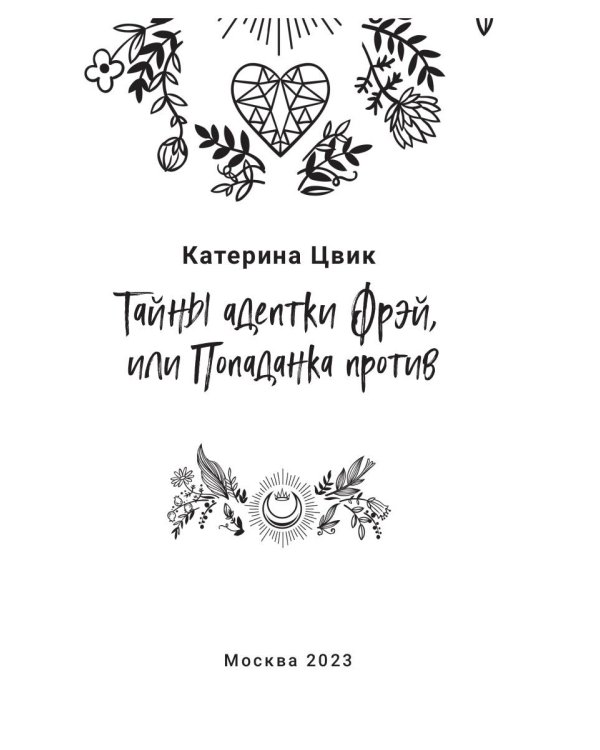 Катерина Цвик

Тайны адептки Фрэй, или Попаданка против

Москва 2023